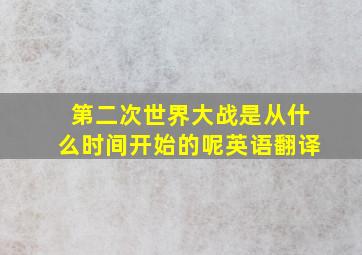 第二次世界大战是从什么时间开始的呢英语翻译